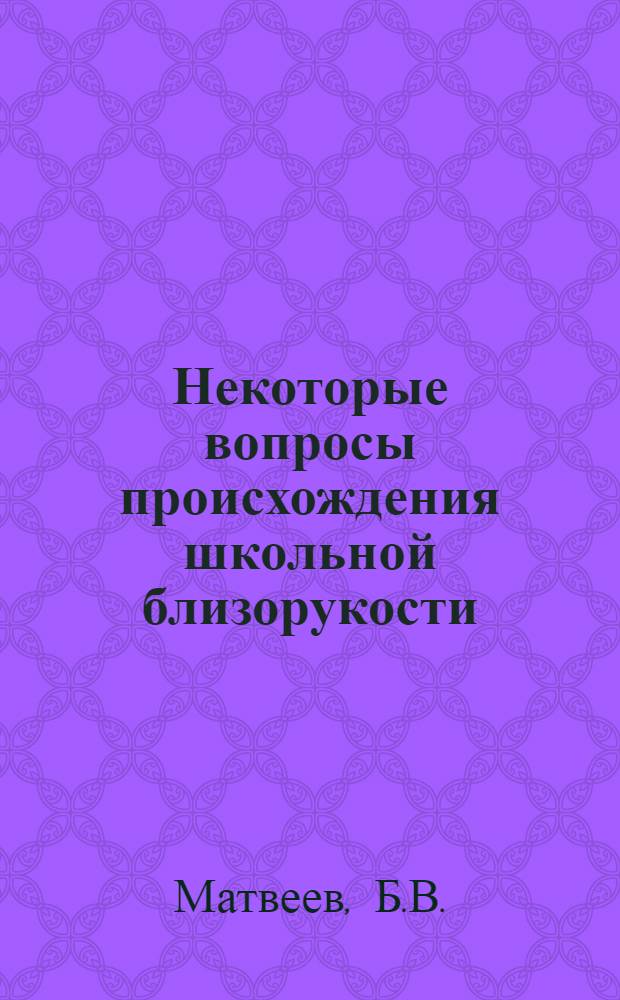 Некоторые вопросы происхождения школьной близорукости

Матвеев, Б.В.